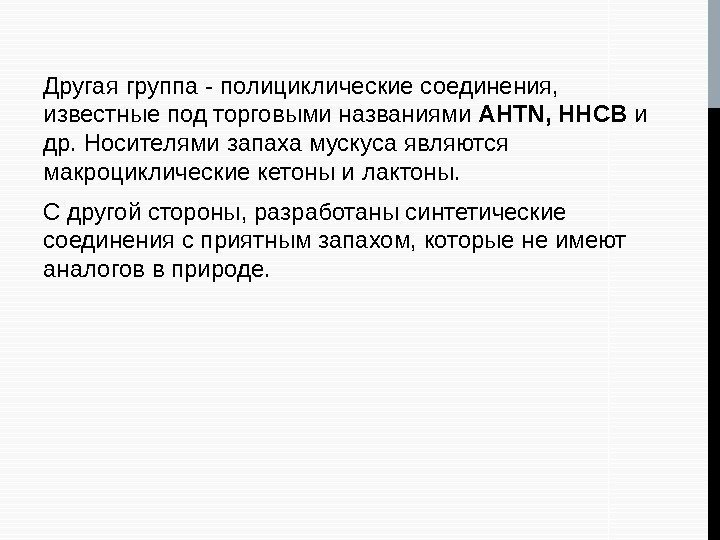 Другая группа - полициклические соединения, известные под торговыми названиями AHTN, HHCB и др. Носителями запаха мускуса являются макроциклические кетоны и лактоны.

С другой стороны, разработаны синтетические соединения с приятным запахом, которые не имеют аналогов в природе.